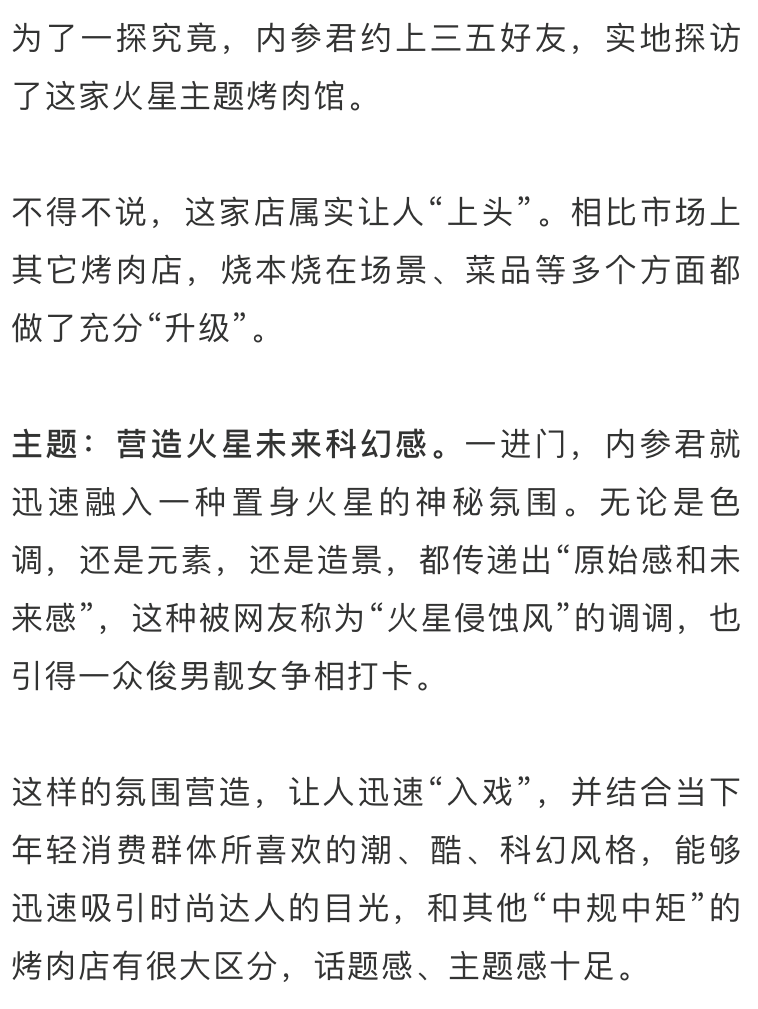 为了一探究竟，内参君约上三五好友，实地探访了这家火星主题烤肉馆。

不得不说，这家店属实让人“上头”。相比市场上其它烤肉店，烧本烧在场景、菜品等多个方面都做了充分“升级”。

主题：营造火星未来科幻感。一进门，内参君就迅速融入一种置身火星的神秘氛围。无论是色调，还是元素，还是造景，都传递出“原始感和未来感”，这种被网友称为“火星侵蚀风”的调调，也引得一众俊男靓女争相打卡。

这样的氛围营造，让人迅速“入戏”，并结合当下年轻消费群体所喜欢的潮、酷、科幻风格，能够迅速吸引时尚达人的目光，和其他“中规中矩”的烤肉店有很大区分，话题感、主题感十足。